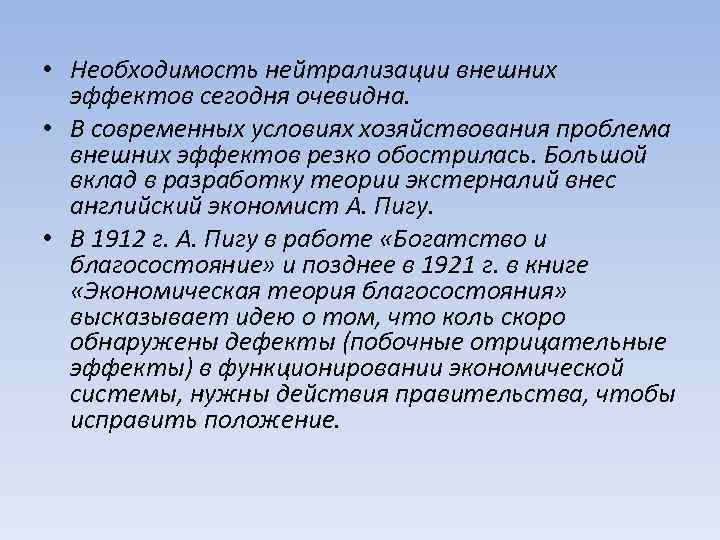 • Необходимость нейтрализации внешних эффектов сегодня очевидна.

• В современных условиях хозяйствования проблема внешних эффектов резко обострилась. Большой вклад в разработку теории экстерналий внес английский экономист А. Пигу.

• В 1912 г. А. Пигу в работе «Богатство и благосостояние» и позднее в 1921 г. в книге «Экономическая теория благосостояния» высказывает идею о том, что коль скоро обнаружены дефекты (побочные отрицательные эффекты) в функционировании экономической системы, нужны действия правительства, чтобы исправить положение.